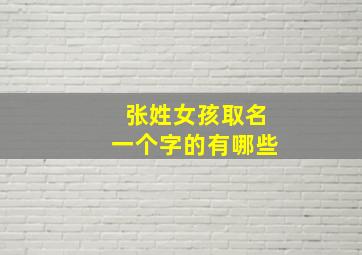 张姓女孩取名
一个字的有哪些